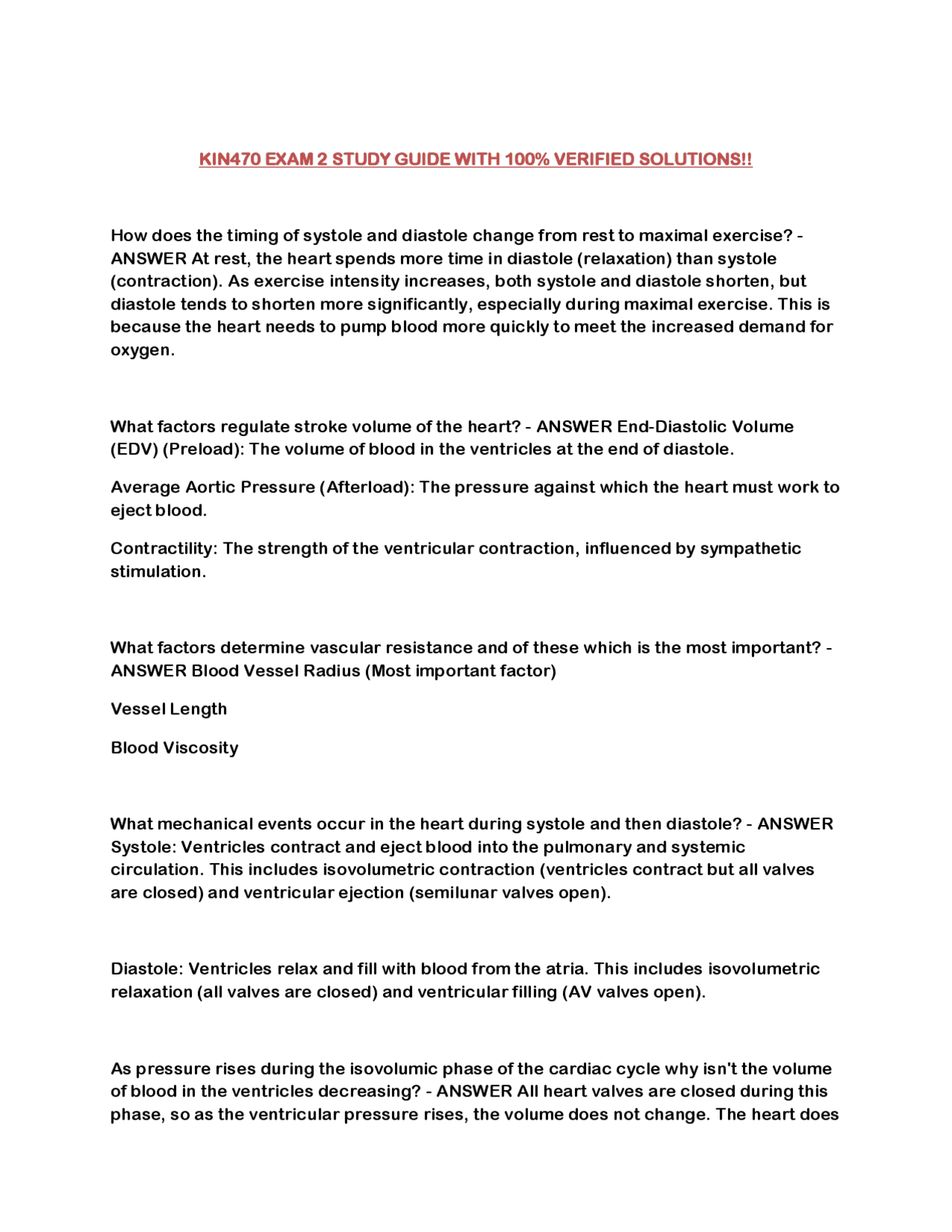 KIN470 EXAM 2 STUDY GUIDE WITH 100% VERIFIED SOLUTIONS!!

How does the timing of systole and diastole change from rest to maximal exercise? - ANSWER At rest, the heart spends more time in diastole (relaxation) than systole (contraction). As exercise intensity increases, both systole and diastole shorten, but diastole tends to shorten more significantly, especially during maximal exercise. This is because the heart needs to pump blood more quickly to meet the increased demand for oxygen.

What factors regulate stroke volume of the heart? - ANSWER End-Diastolic Volume (EDV) (Preload): The volume of blood in the ventricles at the end of diastole.

Average Aortic Pressure (Afterload): The pressure against which the heart must work to eject blood.

Contractility: The strength of the ventricular contraction, influenced by sympathetic stimulation.

What factors determine vascular resistance and of these which is the most important? - ANSWER Blood Vessel Radius (Most important factor)

Vessel Length

Blood Viscosity

What mechanical events occur in the heart during systole and then diastole? - ANSWER Systole: Ventricles contract and eject blood into the pulmonary and systemic circulation. This includes isovolumetric contraction (ventricles contract but all valves are closed) and ventricular ejection (semilunar valves open).

Diastole: Ventricles relax and fill with blood from the atria. This includes isovolumetric relaxation (all valves are closed) and ventricular filling (AV valves open).

As pressure rises during the isovolumic phase of the cardiac cycle why isn't the volume of blood in the ventricles decreasing? - ANSWER All heart valves are closed during this phase, so as the ventricular pressure rises, the volume does not change. The heart does